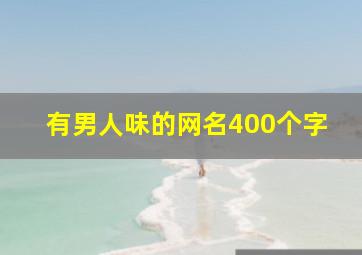 有男人味的网名400个字